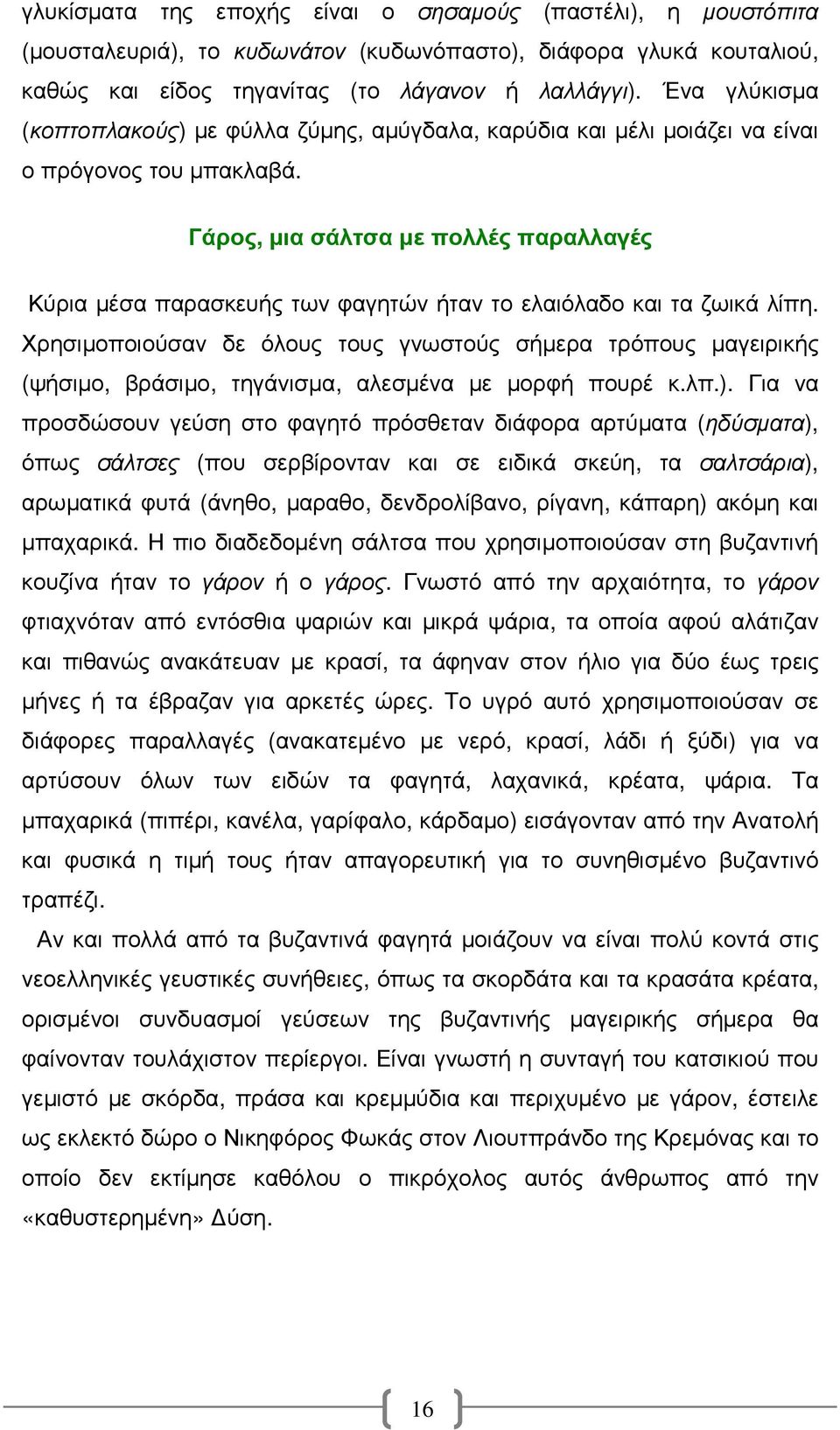 γλυκίσματα της εποχής είναι ο σησαμούς (παστέλι), η μουστόπιτα (μουσταλευριά), το κυδωνάτον (κυδωνόπαστο), διάφορα γλυκά κουταλιού, καθώς και είδος τηγανίτας (το λάγανον ή λαλλάγγι). Ένα γλύκισμα (κοπτοπλακούς) με φύλλα ζύμης, αμύγδαλα, καρύδια και μέλι μοιάζει να είναι ο πρόγονος του μπακλαβά.

Γάρος, μια σάλτσα με πολλές παραλλαγές

Κύρια μέσα παρασκευής των φαγητών ήταν το ελαιόλαδο και τα ζωικά λίπη. Χρησιμοποιούσαν δε όλους τους γνωστούς σήμερα τρόπους μαγειρικής (ψήσιμο, βράσιμο, τηγάνισμα, αλεσμένα με μορφή πουρέ κ.λπ.). Για να προσδώσουν γεύση στο φαγητό πρόσθεταν διάφορα αρτύματα (ηδύσματα), όπως σάλτσες (που σερβίρονταν και σε ειδικά σκεύη, τα σαλτσάρια), αρωματικά φυτά (άνηθο, μαραθο, δενδρολίβανο, ρίγανη, κάπαρη) ακόμη και μπαχαρικά. Η πιο διαδεδομένη σάλτσα που χρησιμοποιούσαν στη βυζαντινή κουζίνα ήταν το γάρον ή ο γάρος. Γνωστό από την αρχαιότητα, το γάρον φτιαχνόταν από εντόσθια ψαριών και μικρά ψάρια, τα οποία αφού αλάτιζαν και πιθανώς ανακάτευαν με κρασί, τα άφηναν στον ήλιο για δύο έως τρεις μήνες ή τα έβραζαν για αρκετές ώρες. Το υγρό αυτό χρησιμοποιούσαν σε διάφορες παραλλαγές (ανακατεμένο με νερό, κρασί, λάδι ή ξύδι) για να αρτύσουν όλων των ειδών τα φαγητά, λαχανικά, κρέατα, ψάρια. Τα μπαχαρικά (πιπέρι, κανέλα, γαρίφαλο, κάρδαμο) εισάγονταν από την Ανατολή και φυσικά η τιμή τους ήταν απαγορευτική για το συνηθισμένο βυζαντινό τραπέζι.

Αν και πολλά από τα βυζαντινά φαγητά μοιάζουν να είναι πολύ κοντά στις νεοελληνικές γευστικές συνήθειες, όπως τα σκορδάτα και τα κρασάτα κρέατα, ορισμένοι συνδυασμοί γεύσεων της βυζαντινής μαγειρικής σήμερα θα φαίνονταν τουλάχιστον περίεργοι. Είναι γνωστή η συνταγή του κατσικιού που γεμιστό με σκόρδα, πράσα και κρεμμύδια και περιχυμένο με γάρον, έστειλε ως εκλεκτό δώρο ο Νικηφόρος Φωκάς στον Λιουτπράνδο της Κρεμόνας και το οποίο δεν εκτίμησε καθόλου ο πικρόχολος αυτός άνθρωπος από την «καθυστερημένη» Δύση.

16